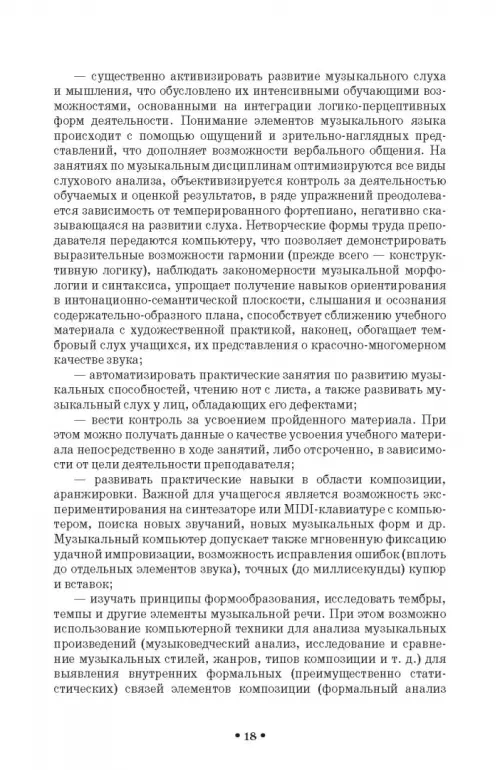 — существенно активизировать развитие музыкального слуха и мышления, что обусловлено их интенсивными обучающими возможностями, основанными на интеграции логико-перцептивных форм деятельности. Понимание элементов музыкального языка происходит с помощью ощущений и зрительно-наглядных представлений, что дополняет возможности вербального общения. На занятиях по музыкальным дисциплинам оптимизируются все виды слухового анализа, объективизируется контроль за деятельностью обучаемых и оценкой результатов, в ряде упражнений преодолевается зависимость от темперированного фортепиано, негативно сказывающаяся на развитии слуха. Нетворческие формы труда преподавателя передаются компьютеру, что позволяет демонстрировать выразительные возможности гармонии (прежде всего — конструктивную логику), наблюдать закономерности музыкальной морфологии и синтаксиса, упрощает получение навыков ориентирования в интонационно-семантической плоскости, слышания и осознания содержательно-образного плана, способствует сближению учебного материала с художественной практикой, наконец, обогащает тембровый слух учащихся, их представления о красочно-многомерном качестве звука;

— автоматизировать практические занятия по развитию музыкальных способностей, чтению нот с листа, а также развивать музыкальный слух у лиц, обладающих его дефектами;

— вести контроль за усвоением пройденного материала. При этом можно получать данные о качестве усвоения учебного материала непосредственно в ходе занятий, либо отсроченно, в зависимости от цели деятельности преподавателя;

— развивать практические навыки в области композиции, аранжировки. Важной для учащегося является возможность экспериментирования на синтезаторе или MIDI-клавиатуре с компьютером, поиска новых звучаний, новых музыкальных форм и др. Музыкальный компьютер допускает также мгновенную фиксацию удачной импровизации, возможность исправления ошибок (вплоть до отдельных элементов звука), точных (до миллисекунды) купюр и вставок;

— изучать принципы формообразования, исследовать тембры, темпы и другие элементы музыкальной речи. При этом возможно использование компьютерной техники для анализа музыкальных произведений (музыковедческий анализ, исследование и сравнение музыкальных стилей, жанров, типов композиции и т. д.) для выявления внутренних формальных (преимущественно статистических) связей элементов композиции (формальный анализ

• 18 •